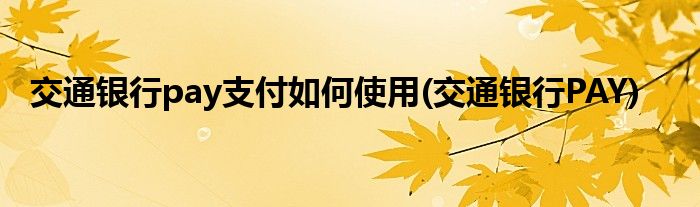 交通银行pay支付如何使用(交通银行PAY)